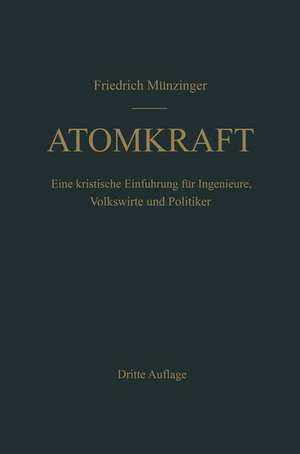 Friedrich Münzinger

ATOMKRAFT

Eine kristische Einfuhrung für Ingenieure, Volkswirte und Politiker

Dritte Auflage